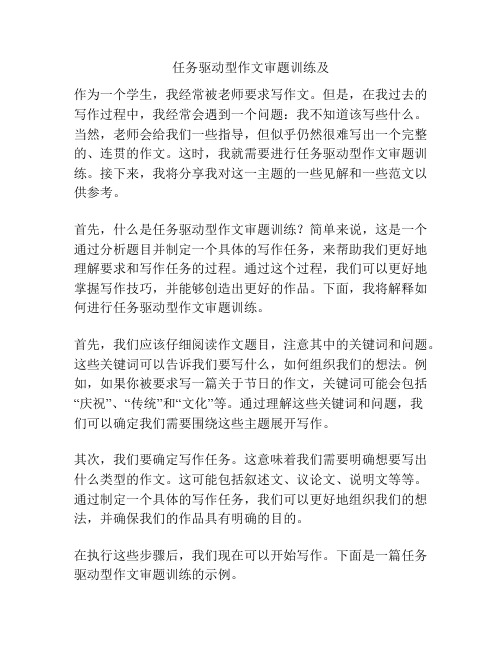 任务驱动型作文审题训练及

作为一个学生，我经常被老师要求写作文。但是，在我过去的写作过程中，我经常会遇到一个问题：我不知道该写些什么。当然，老师会给我们一些指导，但似乎仍然很难写出一个完整的、连贯的作文。这时，我就需要进行任务驱动型作文审题训练。接下来，我将分享我对这一主题的一些见解和一些范文以供参考。

首先，什么是任务驱动型作文审题训练？简单来说，这是一个通过分析题目并制定一个具体的写作任务，来帮助我们更好地理解要求和写作任务的过程。通过这个过程，我们可以更好地掌握写作技巧，并能够创造出更好的作品。下面，我将解释如何进行任务驱动型作文审题训练。

首先，我们应该仔细阅读作文题目，注意其中的关键词和问题。这些关键词可以告诉我们要写什么，如何组织我们的想法。例如，如果你被要求写一篇关于节日的作文，关键词可能会包括“庆祝”、“传统”和“文化”等。通过理解这些关键词和问题，我们可以确定我们需要围绕这些主题展开写作。

其次，我们要确定写作任务。这意味着我们需要明确想要写出什么类型的作文。这可能包括叙述文、议论文、说明文等等。通过制定一个具体的写作任务，我们可以更好地组织我们的想法，并确保我们的作品具有明确的目的。

在执行这些步骤后，我们现在可以开始写作。下面是一篇任务驱动型作文审题训练的示例。